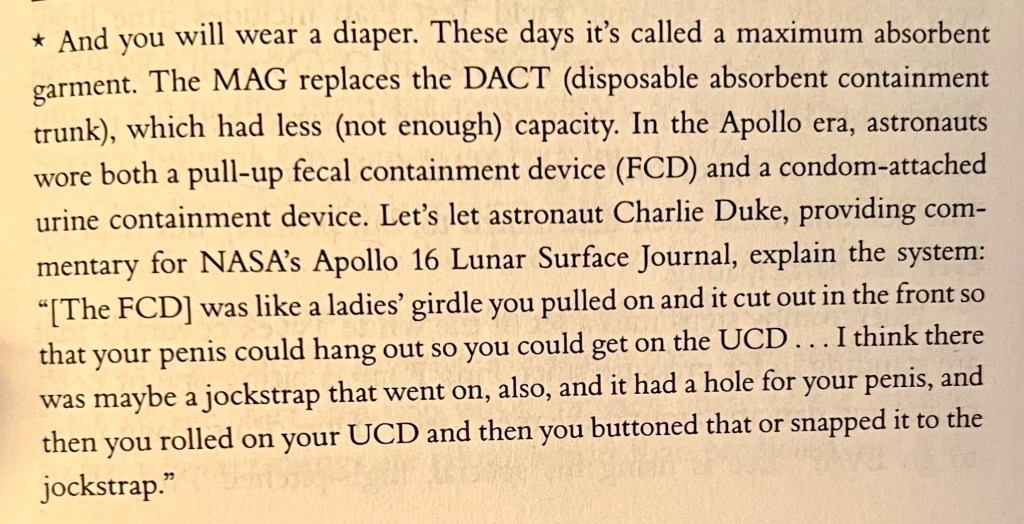 * And you will wear a diaper. These days it's called a maximum absorbent garment. The MAG replaces the DACT (disposable absorbent containment trunk), which had less (not enough) capacity. In the Apollo era, astronauts wore both a pull-up fecal containment device (FCD) and a condom-attached urine containment device. Let's let astronaut Charlie Duke, providing commentary for NASA's Apollo 16 Lunar Surface Journal, explain the system: "[The FCD] was like a ladies' girdle you pulled on and it cut out in the front so that your penis could hang out so you could get on the UCD . . . I think there was maybe a jockstrap that went on, also, and it had a hole for your penis, and then you rolled on your UCD and then you buttoned that or snapped it to the jockstrap."